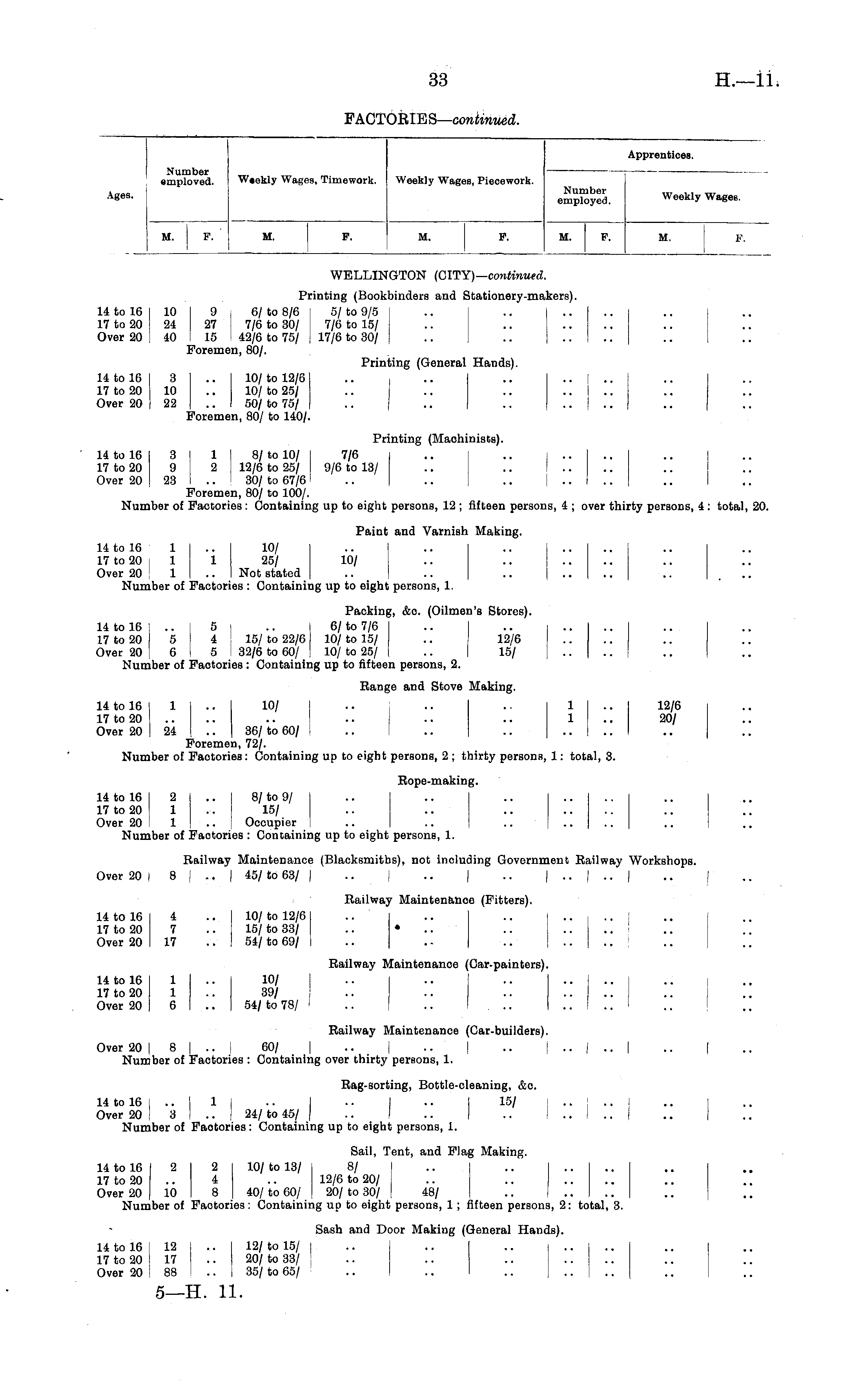 33 H.—11.

FACTORIES—continued.

| Ages. | Number employed. M. | Number employed. F. | Weekly Wages, Timework. M. | Weekly Wages, Timework. F. | Weekly Wages, Piecework. M. | Weekly Wages, Piecework. F. | Apprentices. Number employed. M. | Apprentices. Number employed. F. | Apprentices. Weekly Wages. M. | Apprentices. Weekly Wages. F. |
|---|---|---|---|---|---|---|---|---|---|---|

WELLINGTON (CITY)—continued.

Printing (Bookbinders and Stationery-makers).

| 14 to 16 | 10 | 9 | 6/ to 8/6 | 5/ to 9/5 | .. | .. | .. | .. | .. | .. |
|---|---|---|---|---|---|---|---|---|---|---|
| 17 to 20 | 24 | 27 | 7/6 to 30/ | 7/6 to 15/ | .. | .. | .. | .. | .. | .. |
| Over 20 | 40 | 15 | 42/6 to 75/ | 17/6 to 30/ | .. | .. | .. | .. | .. | .. |

Foremen, 80/.

Printing (General Hands).

| 14 to 16 | 3 | .. | 10/ to 12/6 | .. | .. | .. | .. | .. | .. | .. |
|---|---|---|---|---|---|---|---|---|---|---|
| 17 to 20 | 10 | .. | 10/ to 25/ | .. | .. | .. | .. | .. | .. | .. |
| Over 20 | 22 | .. | 50/ to 75/ | .. | .. | .. | .. | .. | .. | .. |

Foremen, 80/ to 140/.

Printing (Machinists).

| 14 to 16 | 3 | 1 | 8/ to 10/ | 7/6 | .. | .. | .. | .. | .. | .. |
|---|---|---|---|---|---|---|---|---|---|---|
| 17 to 20 | 9 | 2 | 12/6 to 25/ | 9/6 to 13/ | .. | .. | .. | .. | .. | .. |
| Over 20 | 23 | .. | 30/ to 67/6 | .. | .. | .. | .. | .. | .. | .. |

Foremen, 80/ to 100/.
Number of Factories: Containing up to eight persons, 12; fifteen persons, 4; over thirty persons, 4: total, 20.

Paint and Varnish Making.

| 14 to 16 | 1 | .. | 10/ | .. | .. | .. | .. | .. | .. | .. |
|---|---|---|---|---|---|---|---|---|---|---|
| 17 to 20 | 1 | 1 | 25/ | 10/ | .. | .. | .. | .. | .. | .. |
| Over 20 | 1 | .. | Not stated | .. | .. | .. | .. | .. | .. | .. |

Number of Factories: Containing up to eight persons, 1.

Packing, &c. (Oilmen's Stores).

| 14 to 16 | .. | 5 | .. | 6/ to 7/6 | .. | .. | .. | .. | .. | .. |
|---|---|---|---|---|---|---|---|---|---|---|
| 17 to 20 | 5 | 4 | 15/ to 22/6 | 10/ to 15/ | .. | 12/6 | .. | .. | .. | .. |
| Over 20 | 6 | 5 | 32/6 to 60/ | 10/ to 25/ | .. | 15/ | .. | .. | .. | .. |

Number of Factories: Containing up to fifteen persons, 2.

Range and Stove Making.

| 14 to 16 | 1 | .. | 10/ | .. | .. | .. | 1 | .. | 12/6 | .. |
|---|---|---|---|---|---|---|---|---|---|---|
| 17 to 20 | .. | .. | .. | .. | .. | .. | 1 | .. | 20/ | .. |
| Over 20 | 24 | .. | 36/ to 60/ | .. | .. | .. | .. | .. | .. | .. |

Foremen, 72/.
Number of Factories: Containing up to eight persons, 2; thirty persons, 1: total, 3.

Rope-making.

| 14 to 16 | 2 | .. | 8/ to 9/ | .. | .. | .. | .. | .. | .. | .. |
|---|---|---|---|---|---|---|---|---|---|---|
| 17 to 20 | 1 | .. | 15/ | .. | .. | .. | .. | .. | .. | .. |
| Over 20 | 1 | .. | Occupier | .. | .. | .. | .. | .. | .. | .. |

Number of Factories: Containing up to eight persons, 1.

Railway Maintenance (Blacksmiths), not including Government Railway Workshops.

| Over 20 | 8 | .. | 45/ to 63/ | .. | .. | .. | .. | .. | .. | .. |
|---|---|---|---|---|---|---|---|---|---|---|

Railway Maintenance (Fitters).

| 14 to 16 | 4 | .. | 10/ to 12/6 | .. | .. | .. | .. | .. | .. | .. |
|---|---|---|---|---|---|---|---|---|---|---|
| 17 to 20 | 7 | .. | 15/ to 33/ | .. | .. | .. | .. | .. | .. | .. |
| Over 20 | 17 | .. | 54/ to 69/ | .. | .. | .. | .. | .. | .. | .. |

Railway Maintenance (Car-painters).

| 14 to 16 | 1 | .. | 10/ | .. | .. | .. | .. | .. | .. | .. |
|---|---|---|---|---|---|---|---|---|---|---|
| 17 to 20 | 1 | .. | 39/ | .. | .. | .. | .. | .. | .. | .. |
| Over 20 | 6 | .. | 54/ to 78/ | .. | .. | .. | .. | .. | .. | .. |

Railway Maintenance (Car-builders).

| Over 20 | 8 | .. | 60/ | .. | .. | .. | .. | .. | .. | .. |
|---|---|---|---|---|---|---|---|---|---|---|

Number of Factories: Containing over thirty persons, 1.

Rag-sorting, Bottle-cleaning, &c.

| 14 to 16 | .. | 1 | .. | .. | .. | 15/ | .. | .. | .. | .. |
|---|---|---|---|---|---|---|---|---|---|---|
| Over 20 | 3 | .. | 24/ to 45/ | .. | .. | .. | .. | .. | .. | .. |

Number of Factories: Containing up to eight persons, 1.

Sail, Tent, and Flag Making.

| 14 to 16 | 2 | 2 | 10/ to 13/ | 8/ | .. | .. | .. | .. | .. | .. |
|---|---|---|---|---|---|---|---|---|---|---|
| 17 to 20 | .. | 4 | .. | 12/6 to 20/ | .. | .. | .. | .. | .. | .. |
| Over 20 | 10 | 8 | 40/ to 60/ | 20/ to 30/ | 48/ | .. | .. | .. | .. | .. |

Number of Factories: Containing up to eight persons, 1; fifteen persons, 2: total, 3.

Sash and Door Making (General Hands).

| 14 to 16 | 12 | .. | 12/ to 15/ | .. | .. | .. | .. | .. | .. | .. |
|---|---|---|---|---|---|---|---|---|---|---|
| 17 to 20 | 17 | .. | 20/ to 33/ | .. | .. | .. | .. | .. | .. | .. |
| Over 20 | 88 | .. | 35/ to 65/ | .. | .. | .. | .. | .. | .. | .. |

5—H. 11.